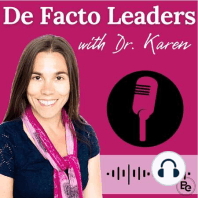 De Facto Leaders
with Dr. Karen

Be